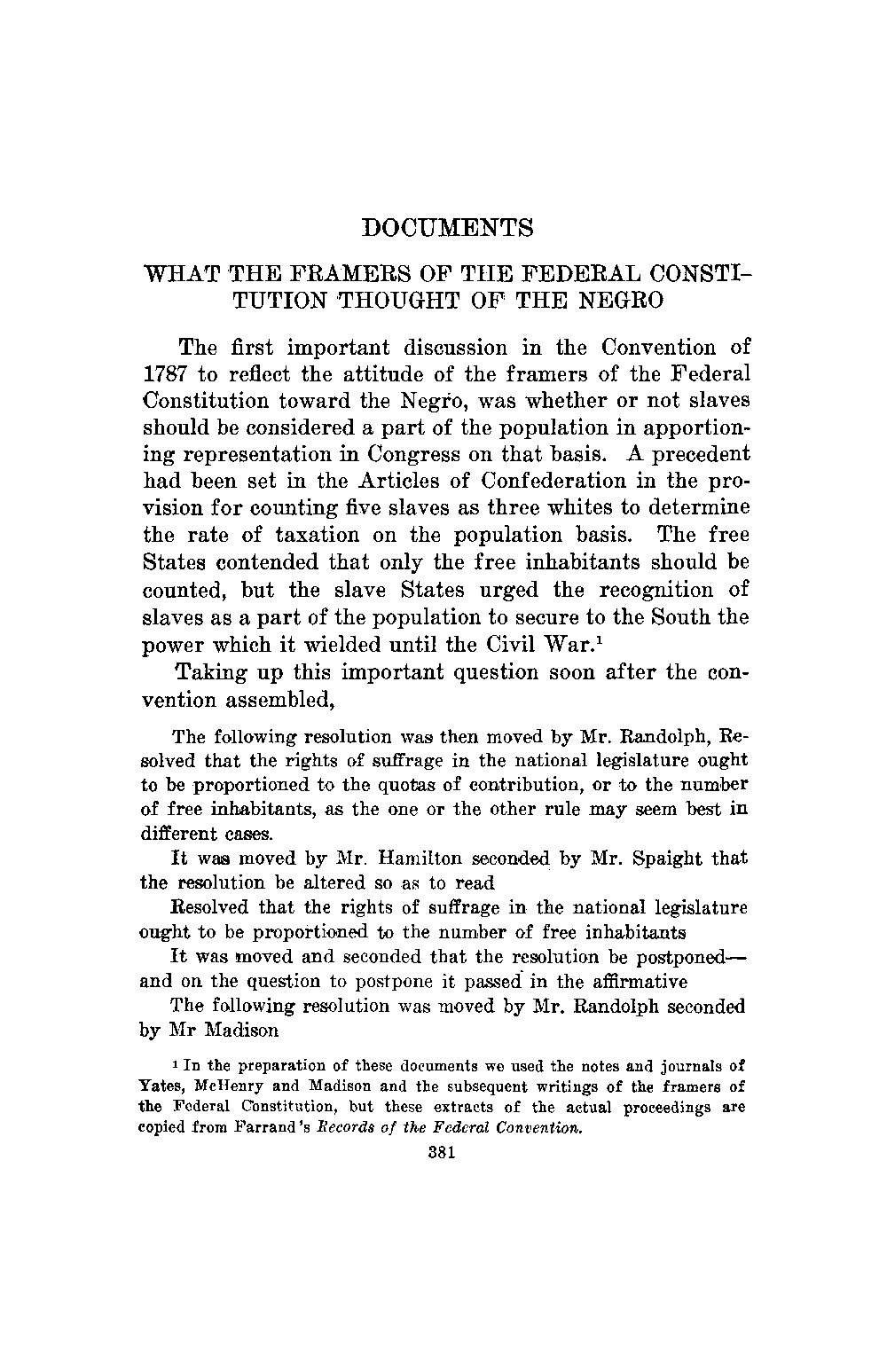 DOCUMENTS

WHAT THE FRAMERS OF THE FEDERAL CONSTITUTION THOUGHT OF THE NEGRO

The first important discussion in the Convention of 1787 to reflect the attitude of the framers of the Federal Constitution toward the Negro, was whether or not slaves should be considered a part of the population in apportioning representation in Congress on that basis. A precedent had been set in the Articles of Confederation in the provision for counting five slaves as three whites to determine the rate of taxation on the population basis. The free States contended that only the free inhabitants should be counted, but the slave States urged the recognition of slaves as a part of the population to secure to the South the power which it wielded until the Civil War.$^1$

Taking up this important question soon after the convention assembled,

The following resolution was then moved by Mr. Randolph, Resolved that the rights of suffrage in the national legislature ought to be proportioned to the quotas of contribution, or to the number of free inhabitants, as the one or the other rule may seem best in different cases.

It was moved by Mr. Hamilton seconded by Mr. Spaight that the resolution be altered so as to read

Resolved that the rights of suffrage in the national legislature ought to be proportioned to the number of free inhabitants

It was moved and seconded that the resolution be postponed—and on the question to postpone it passed in the affirmative

The following resolution was moved by Mr. Randolph seconded by Mr Madison

$^1$ In the preparation of these documents we used the notes and journals of Yates, McHenry and Madison and the subsequent writings of the framers of the Federal Constitution, but these extracts of the actual proceedings are copied from Farrand's Records of the Federal Convention.

381